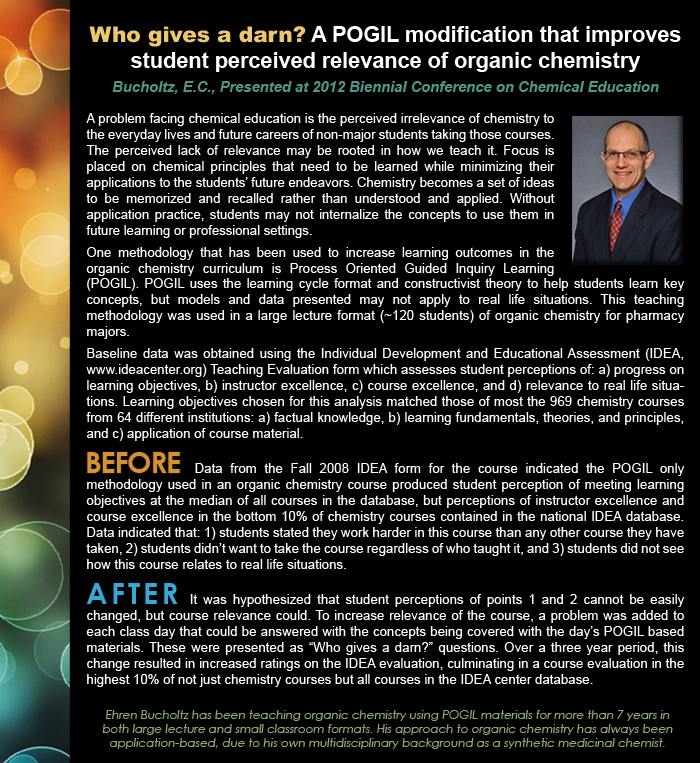 Who gives a darn? A POGIL modification that improves student perceived relevance of organic chemistry

Bucholtz, E.C., Presented at 2012 Biennial Conference on Chemical Education

A problem facing chemical education is the perceived irrelevance of chemistry to the everyday lives and future careers of non-major students taking those courses. The perceived lack of relevance may be rooted in how we teach it. Focus is placed on chemical principles that need to be learned while minimizing their applications to the students' future endeavors. Chemistry becomes a set of ideas to be memorized and recalled rather than understood and applied. Without application practice, students may not internalize the concepts to use them in future learning or professional settings.

One methodology that has been used to increase learning outcomes in the organic chemistry curriculum is Process Oriented Guided Inquiry Learning (POGIL). POGIL uses the learning cycle format and constructivist theory to help students learn key concepts, but models and data presented may not apply to real life situations. This teaching methodology was used in a large lecture format (~120 students) of organic chemistry for pharmacy majors.

Baseline data was obtained using the Individual Development and Educational Assessment (IDEA, www.ideacenter.org) Teaching Evaluation form which assesses student perceptions of: a) progress on learning objectives, b) instructor excellence, c) course excellence, and d) relevance to real life situations. Learning objectives chosen for this analysis matched those of most the 969 chemistry courses from 64 different institutions: a) factual knowledge, b) learning fundamentals, theories, and principles, and c) application of course material.

BEFORE Data from the Fall 2008 IDEA form for the course indicated the POGIL only methodology used in an organic chemistry course produced student perception of meeting learning objectives at the median of all courses in the database, but perceptions of instructor excellence and course excellence in the bottom 10% of chemistry courses contained in the national IDEA database. Data indicated that: 1) students stated they work harder in this course than any other course they have taken, 2) students didn't want to take the course regardless of who taught it, and 3) students did not see how this course relates to real life situations.

AFTER It was hypothesized that student perceptions of points 1 and 2 cannot be easily changed, but course relevance could. To increase relevance of the course, a problem was added to each class day that could be answered with the concepts being covered with the day's POGIL based materials. These were presented as "Who gives a darn?" questions. Over a three year period, this change resulted in increased ratings on the IDEA evaluation, culminating in a course evaluation in the highest 10% of not just chemistry courses but all courses in the IDEA center database.

Ehren Bucholtz has been teaching organic chemistry using POGIL materials for more than 7 years in both large lecture and small classroom formats. His approach to organic chemistry has always been application-based, due to his own multidisciplinary background as a synthetic medicinal chemist.